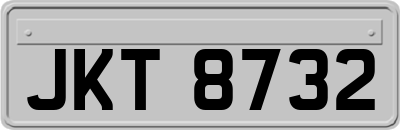 JKT 8732